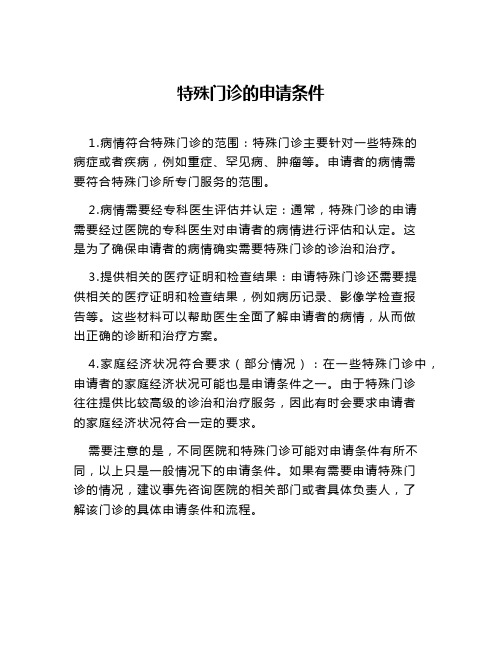 特殊门诊的申请条件

1.病情符合特殊门诊的范围：特殊门诊主要针对一些特殊的病症或者疾病，例如重症、罕见病、肿瘤等。申请者的病情需要符合特殊门诊所专门服务的范围。

2.病情需要经专科医生评估并认定：通常，特殊门诊的申请需要经过医院的专科医生对申请者的病情进行评估和认定。这是为了确保申请者的病情确实需要特殊门诊的诊治和治疗。

3.提供相关的医疗证明和检查结果：申请特殊门诊还需要提供相关的医疗证明和检查结果，例如病历记录、影像学检查报告等。这些材料可以帮助医生全面了解申请者的病情，从而做出正确的诊断和治疗方案。

4.家庭经济状况符合要求（部分情况）：在一些特殊门诊中，申请者的家庭经济状况可能也是申请条件之一。由于特殊门诊往往提供比较高级的诊治和治疗服务，因此有时会要求申请者的家庭经济状况符合一定的要求。

需要注意的是，不同医院和特殊门诊可能对申请条件有所不同，以上只是一般情况下的申请条件。如果有需要申请特殊门诊的情况，建议事先咨询医院的相关部门或者具体负责人，了解该门诊的具体申请条件和流程。